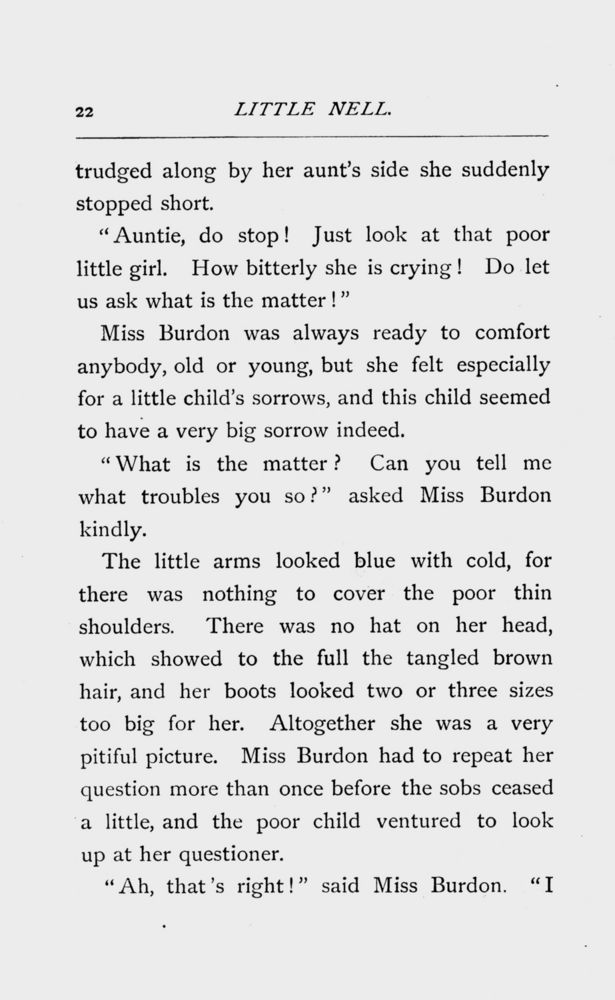 22 LITTLE NELL.

trudged along by her aunt's side she suddenly stopped short.

"Auntie, do stop! Just look at that poor little girl. How bitterly she is crying! Do let us ask what is the matter!"

Miss Burdon was always ready to comfort anybody, old or young, but she felt especially for a little child's sorrows, and this child seemed to have a very big sorrow indeed.

"What is the matter? Can you tell me what troubles you so?" asked Miss Burdon kindly.

The little arms looked blue with cold, for there was nothing to cover the poor thin shoulders. There was no hat on her head, which showed to the full the tangled brown hair, and her boots looked two or three sizes too big for her. Altogether she was a very pitiful picture. Miss Burdon had to repeat her question more than once before the sobs ceased a little, and the poor child ventured to look up at her questioner.

"Ah, that's right!" said Miss Burdon. "I